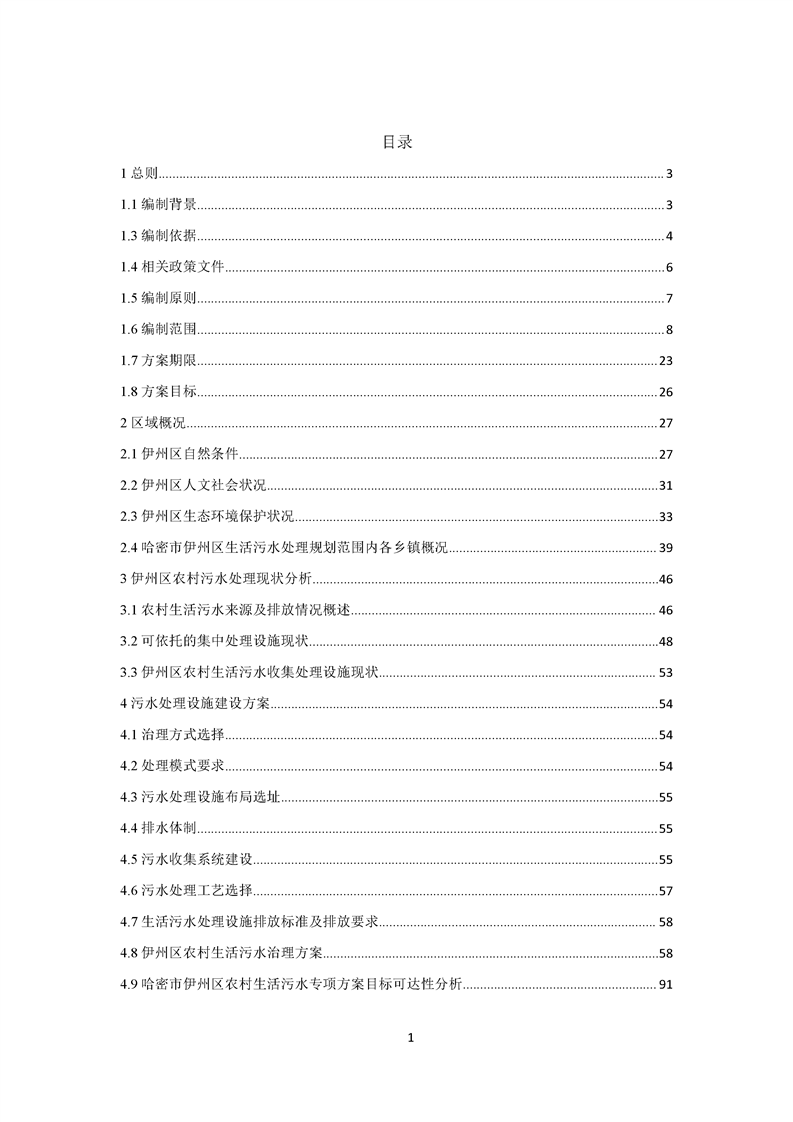 目录

1 总则......3

1.1 编制背景......3

1.3 编制依据......4

1.4 相关政策文件......6

1.5 编制原则......7

1.6 编制范围......8

1.7 方案期限......23

1.8 方案目标......26

2 区域概况......27

2.1 伊州区自然条件......27

2.2 伊州区人文社会状况......31

2.3 伊州区生态环境保护状况......33

2.4 哈密市伊州区生活污水处理规划范围内各乡镇概况......39

3 伊州区农村污水处理现状分析......46

3.1 农村生活污水来源及排放情况概述......46

3.2 可依托的集中处理设施现状......48

3.3 伊州区农村生活污水收集处理设施现状......53

4 污水处理设施建设方案......54

4.1 治理方式选择......54

4.2 处理模式要求......54

4.3 污水处理设施布局选址......55

4.4 排水体制......55

4.5 污水收集系统建设......55

4.6 污水处理工艺选择......57

4.7 生活污水处理设施排放标准及排放要求......58

4.8 伊州区农村生活污水治理方案......58

4.9 哈密市伊州区农村生活污水专项方案目标可达性分析......91

1